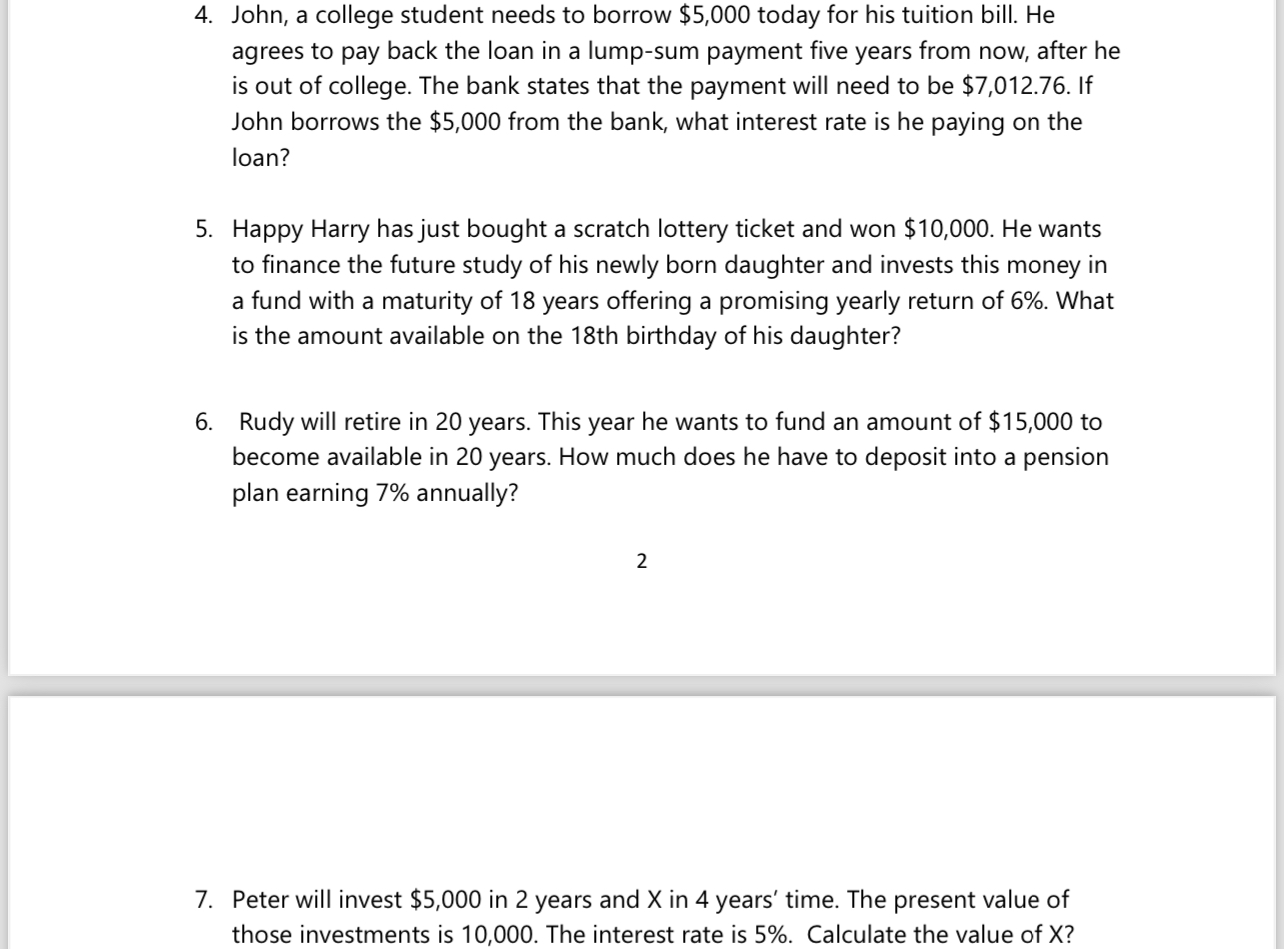 4. John, a college student needs to borrow \$5,000 today for his tuition bill. He agrees to pay back the loan in a lump-sum payment five years from now, after he is out of college. The bank states that the payment will need to be \$7,012.76. If John borrows the \$5,000 from the bank, what interest rate is he paying on the loan?

5. Happy Harry has just bought a scratch lottery ticket and won \$10,000. He wants to finance the future study of his newly born daughter and invests this money in a fund with a maturity of 18 years offering a promising yearly return of 6%. What is the amount available on the 18th birthday of his daughter?

6. Rudy will retire in 20 years. This year he wants to fund an amount of \$15,000 to become available in 20 years. How much does he have to deposit into a pension plan earning 7% annually?

2

7. Peter will invest \$5,000 in 2 years and X in 4 years' time. The present value of those investments is 10,000. The interest rate is 5%. Calculate the value of X?